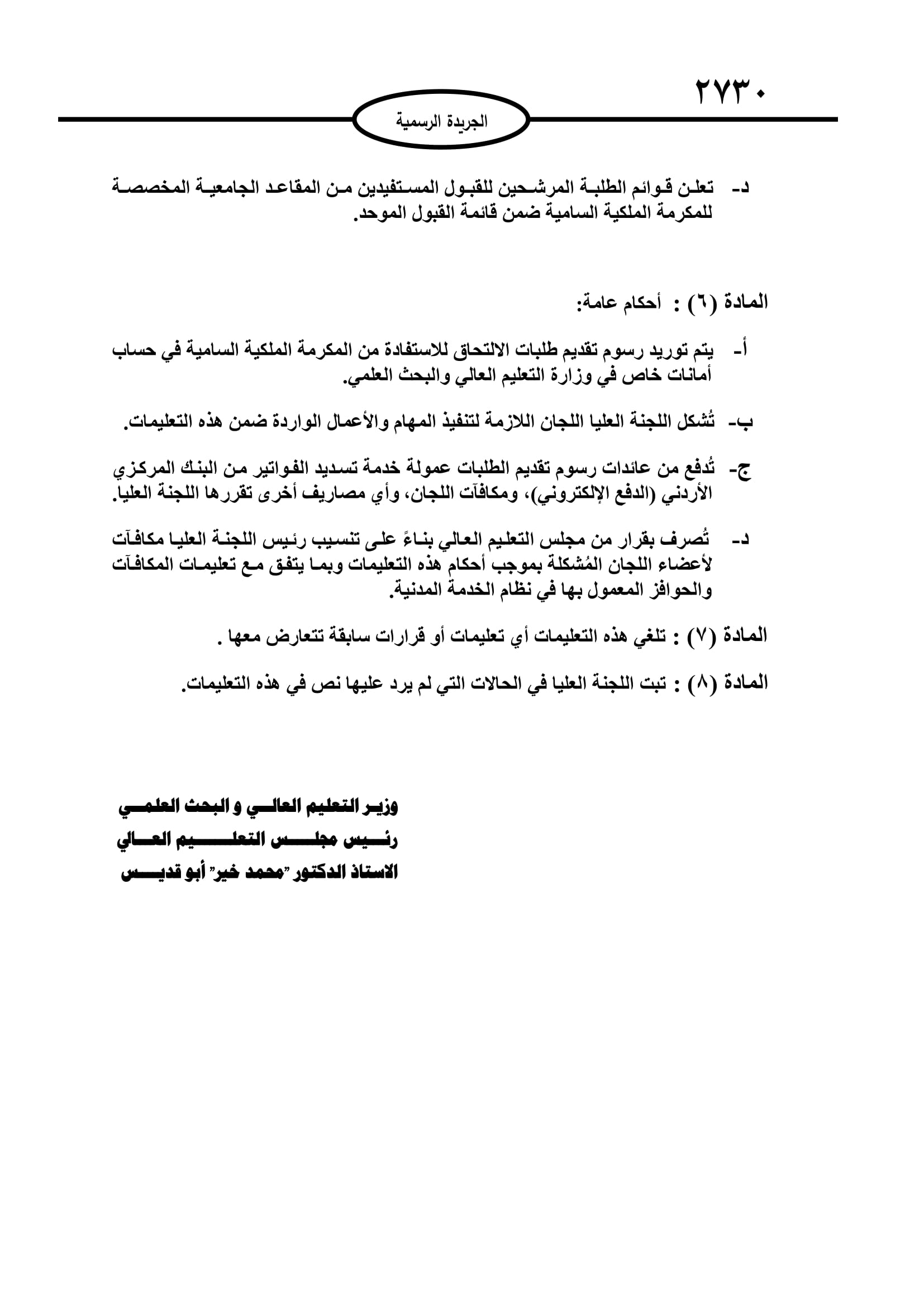 ٢٧٣٠

الجريدة الرسمية

د- تعلن قوائم الطلبة المرشحين للقبول المستفيدين من المقاعد الجامعية المخصصة للمكرمة الملكية السامية ضمن قائمة القبول الموحد.

المادة (٦) : أحكام عامة:

أ- يتم توريد رسوم تقديم طلبات الالتحاق للاستفادة من المكرمة الملكية السامية في حساب أمانات خاص في وزارة التعليم العالي والبحث العلمي.

ب- تُشكل اللجنة العليا اللجان اللازمة لتنفيذ المهام والأعمال الواردة ضمن هذه التعليمات.

ج- تُدفع من عائدات رسوم تقديم الطلبات عمولة خدمة تسديد الفواتير من البنك المركزي الأردني (الدفع الإلكتروني)، ومكافآت اللجان، وأي مصاريف أخرى تقررها اللجنة العليا.

د- تُصرف بقرار من مجلس التعليم العالي بناءً على تنسيب رئيس اللجنة العليا مكافآت لأعضاء اللجان المُشكلة بموجب أحكام هذه التعليمات وبما يتفق مع تعليمات المكافآت والحوافز المعمول بها في نظام الخدمة المدنية.

المادة (٧) : تلغي هذه التعليمات أي تعليمات أو قرارات سابقة تتعارض معها .

المادة (٨) : تبت اللجنة العليا في الحالات التي لم يرد عليها نص في هذه التعليمات.

وزير التعليم العالي و البحث العلمي
رئيس مجلس التعليم العالي
الاستاذ الدكتور "محمد خير" أبو قديس